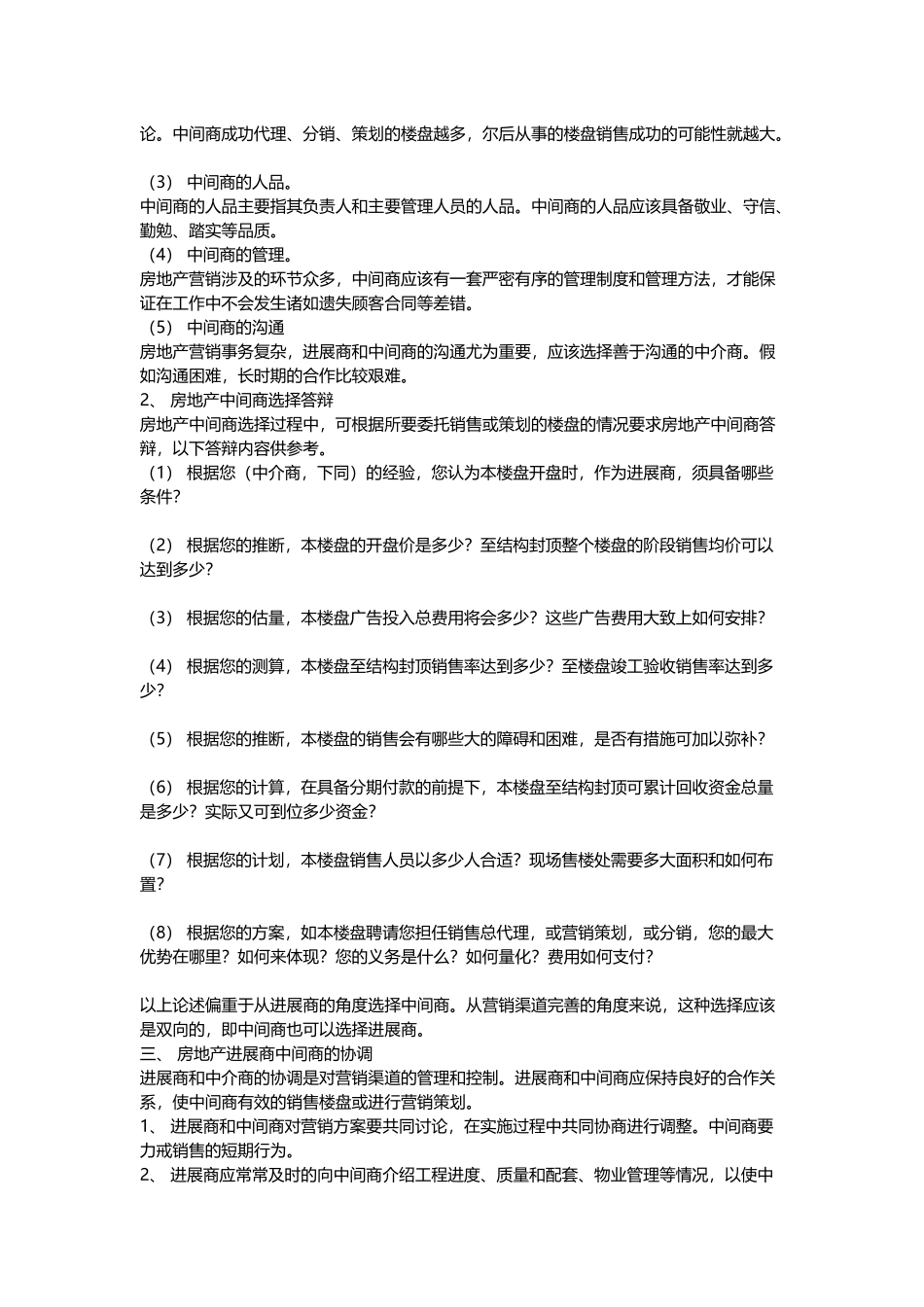 论。中间商成功代理、分销、策划的楼盘越多，尔后从事的楼盘销售成功的可能性就越大。

（3） 中间商的人品。
中间商的人品主要指其负责人和主要管理人员的人品。中间商的人品应该具备敬业、守信、勤勉、踏实等品质。
（4） 中间商的管理。
房地产营销涉及的环节众多，中间商应该有一套严密有序的管理制度和管理方法，才能保证在工作中不会发生诸如遗失顾客合同等差错。
（5） 中间商的沟通
房地产营销事务复杂，进展商和中间商的沟通尤为重要，应该选择善于沟通的中介商。假如沟通困难，长时期的合作比较艰难。
2、 房地产中间商选择答辩
房地产中间商选择过程中，可根据所要委托销售或策划的楼盘的情况要求房地产中间商答辩，以下答辩内容供参考。
（1） 根据您（中介商，下同）的经验，您认为本楼盘开盘时，作为进展商，须具备哪些条件？

（2） 根据您的推断，本楼盘的开盘价是多少？至结构封顶整个楼盘的阶段销售均价可以达到多少？

（3） 根据您的估量，本楼盘广告投入总费用将会多少？这些广告费用大致上如何安排？

（4） 根据您的测算，本楼盘至结构封顶销售率达到多少？至楼盘竣工验收销售率达到多少？

（5） 根据您的推断，本楼盘的销售会有哪些大的障碍和困难，是否有措施可加以弥补？

（6） 根据您的计算，在具备分期付款的前提下，本楼盘至结构封顶可累计回收资金总量是多少？实际又可到位多少资金？

（7） 根据您的计划，本楼盘销售人员以多少人合适？现场售楼处需要多大面积和如何布置？

（8） 根据您的方案，如本楼盘聘请您担任销售总代理，或营销策划，或分销，您的最大优势在哪里？如何来体现？您的义务是什么？如何量化？费用如何支付？

以上论述偏重于从进展商的角度选择中间商。从营销渠道完善的角度来说，这种选择应该是双向的，即中间商也可以选择进展商。
三、 房地产进展商中间商的协调
进展商和中介商的协调是对营销渠道的管理和控制。进展商和中间商应保持良好的合作关系，使中间商有效的销售楼盘或进行营销策划。
1、 进展商和中间商对营销方案要共同讨论，在实施过程中共同协商进行调整。中间商要力戒销售的短期行为。
2、 进展商应常常及时的向中间商介绍工程进度、质量和配套、物业管理等情况，以使中